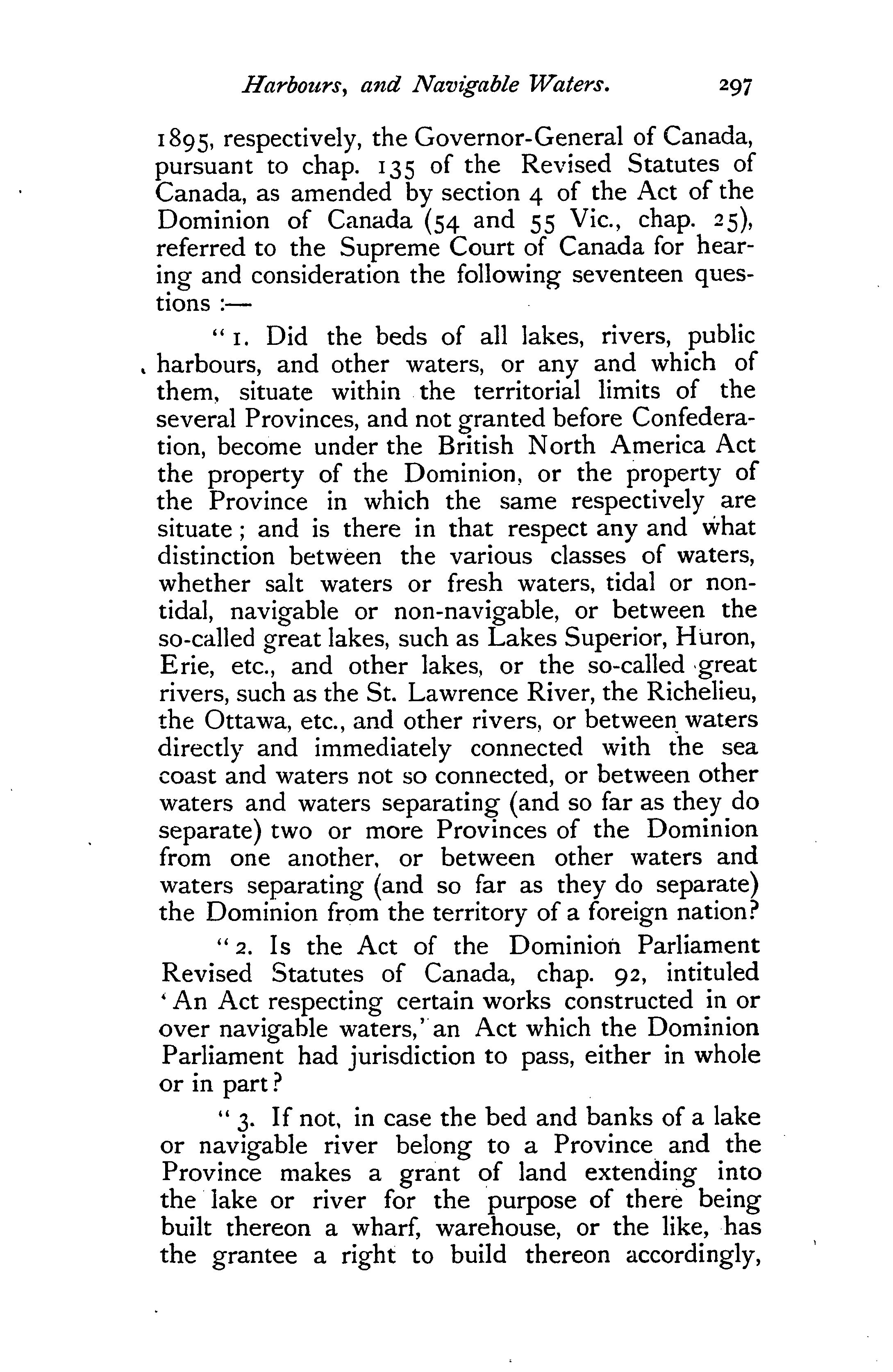 Harbours, and Navigable Waters. 297

1895, respectively, the Governor-General of Canada, pursuant to chap. 135 of the Revised Statutes of Canada, as amended by section 4 of the Act of the Dominion of Canada (54 and 55 Vic., chap. 25), referred to the Supreme Court of Canada for hearing and consideration the following seventeen questions :—

"1. Did the beds of all lakes, rivers, public harbours, and other waters, or any and which of them, situate within the territorial limits of the several Provinces, and not granted before Confederation, become under the British North America Act the property of the Dominion, or the property of the Province in which the same respectively are situate; and is there in that respect any and what distinction between the various classes of waters, whether salt waters or fresh waters, tidal or non-tidal, navigable or non-navigable, or between the so-called great lakes, such as Lakes Superior, Huron, Erie, etc., and other lakes, or the so-called great rivers, such as the St. Lawrence River, the Richelieu, the Ottawa, etc., and other rivers, or between waters directly and immediately connected with the sea coast and waters not so connected, or between other waters and waters separating (and so far as they do separate) two or more Provinces of the Dominion from one another, or between other waters and waters separating (and so far as they do separate) the Dominion from the territory of a foreign nation?

"2. Is the Act of the Dominion Parliament Revised Statutes of Canada, chap. 92, intituled 'An Act respecting certain works constructed in or over navigable waters,' an Act which the Dominion Parliament had jurisdiction to pass, either in whole or in part?

"3. If not, in case the bed and banks of a lake or navigable river belong to a Province and the Province makes a grant of land extending into the lake or river for the purpose of there being built thereon a wharf, warehouse, or the like, has the grantee a right to build thereon accordingly,